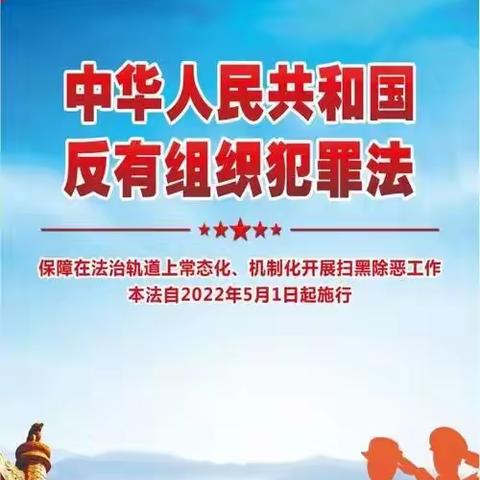 中华人民共和国
反有组织犯罪法

保障在法治轨道上常态化、机制化开展扫黑除恶工作
本法自2022年5月1日起施行